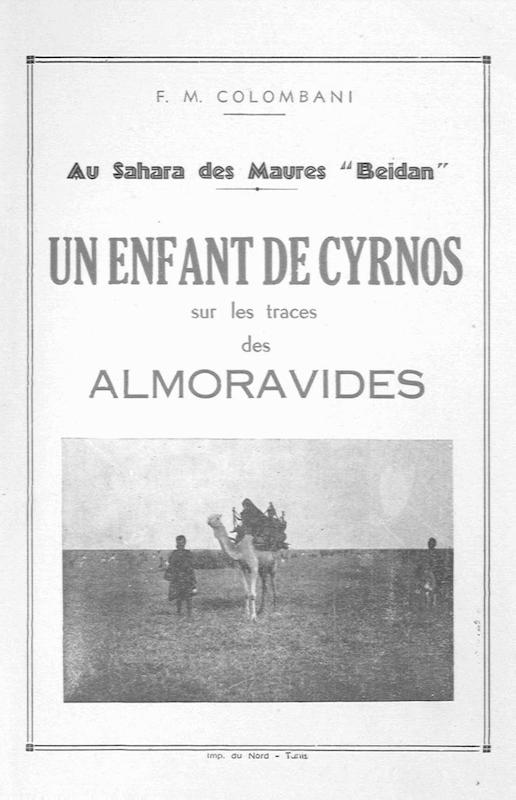 F. M. COLOMBANI

Au Sahara des Maures "Beidan"

UN ENFANT DE CYRNOS

sur les traces

des

ALMORAVIDES

Imp. du Nord - Tunis